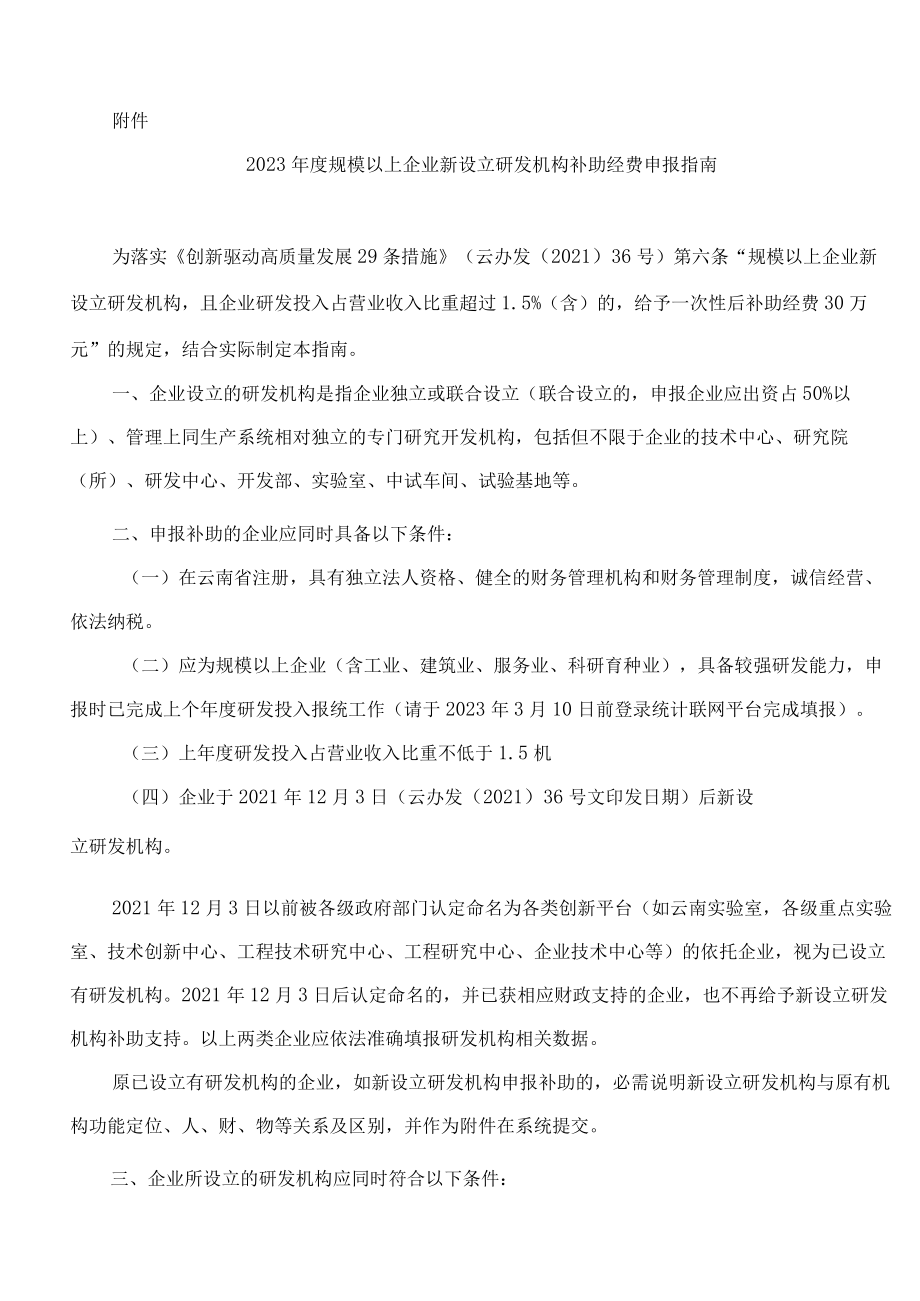 附件

2023年度规模以上企业新设立研发机构补助经费申报指南

为落实《创新驱动高质量发展29条措施》（云办发（2021）36号）第六条“规模以上企业新设立研发机构，且企业研发投入占营业收入比重超过1.5%（含）的，给予一次性后补助经费30万元”的规定，结合实际制定本指南。

一、企业设立的研发机构是指企业独立或联合设立（联合设立的，申报企业应出资占50%以上）、管理上同生产系统相对独立的专门研究开发机构，包括但不限于企业的技术中心、研究院（所）、研发中心、开发部、实验室、中试车间、试验基地等。

二、申报补助的企业应同时具备以下条件：

（一）在云南省注册，具有独立法人资格、健全的财务管理机构和财务管理制度，诚信经营、依法纳税。

（二）应为规模以上企业（含工业、建筑业、服务业、科研育种业），具备较强研发能力，申报时已完成上个年度研发投入报统工作（请于2023年3月10日前登录统计联网平台完成填报）。

（三）上年度研发投入占营业收入比重不低于1.5机

（四）企业于2021年12月3日（云办发（2021）36号文印发日期）后新设立研发机构。

2021年12月3日以前被各级政府部门认定命名为各类创新平台（如云南实验室，各级重点实验室、技术创新中心、工程技术研究中心、工程研究中心、企业技术中心等）的依托企业，视为已设立有研发机构。2021年12月3日后认定命名的，并已获相应财政支持的企业，也不再给予新设立研发机构补助支持。以上两类企业应依法准确填报研发机构相关数据。

原已设立有研发机构的企业，如新设立研发机构申报补助的，必需说明新设立研发机构与原有机构功能定位、人、财、物等关系及区别，并作为附件在系统提交。

三、企业所设立的研发机构应同时符合以下条件：